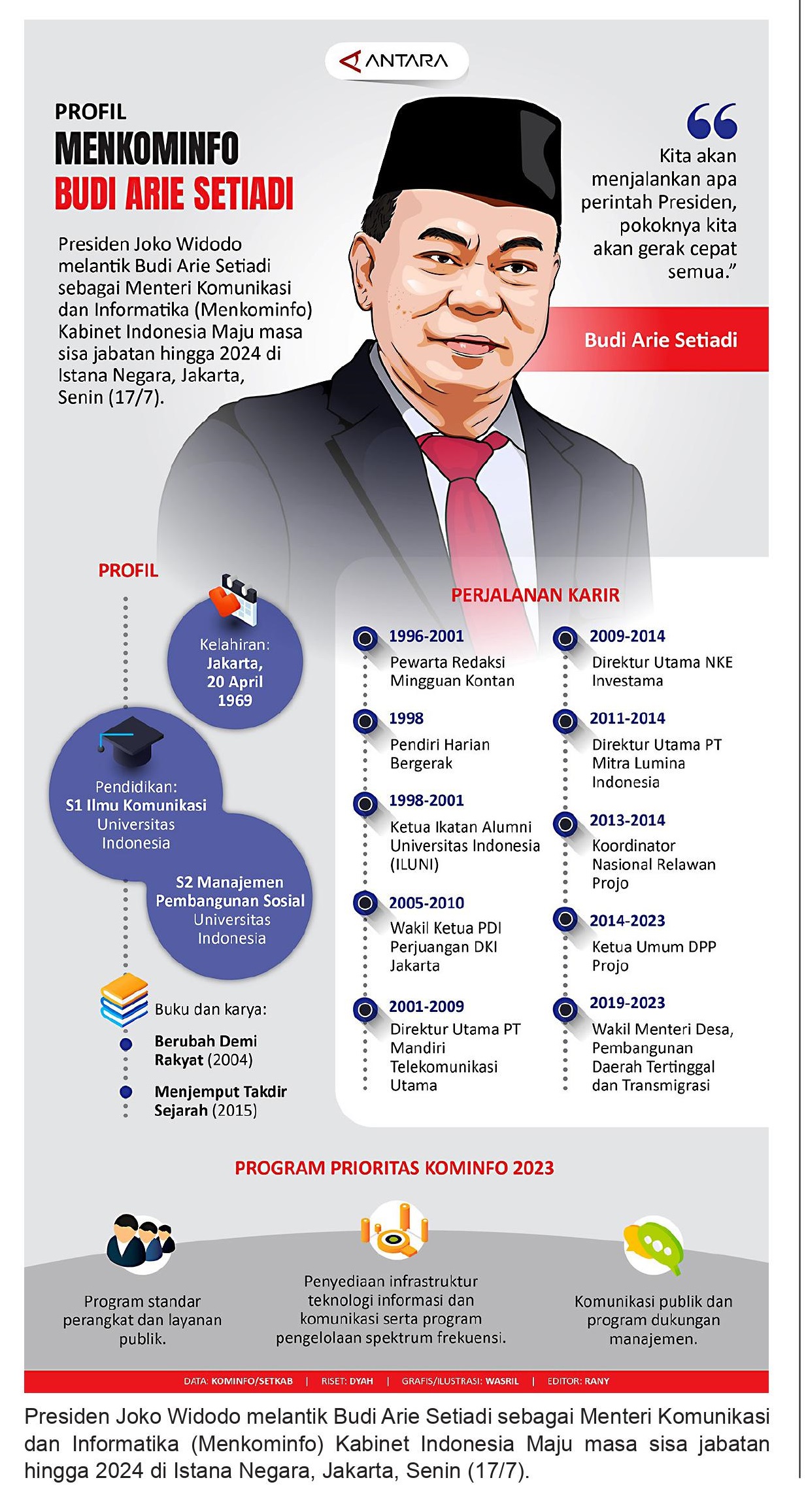 ANTARA

PROFIL
MENKOMINFO
BUDI ARIE SETIADI

Presiden Joko Widodo melantik Budi Arie Setiadi sebagai Menteri Komunikasi dan Informatika (Menkominfo) Kabinet Indonesia Maju masa sisa jabatan hingga 2024 di Istana Negara, Jakarta, Senin (17/7).

Kita akan menjalankan apa perintah Presiden, pokoknya kita akan gerak cepat semua."

Budi Arie Setiadi

PROFIL

Kelahiran: Jakarta, 20 April 1969

Pendidikan: S1 Ilmu Komunikasi Universitas Indonesia

S2 Manajemen Pembangunan Sosial Universitas Indonesia

Buku dan karya:
Berubah Demi Rakyat (2004)
Menjemput Takdir Sejarah (2015)

PERJALANAN KARIR

1996-2001
Pewarta Redaksi Mingguan Kontan

1998
Pendiri Harian Bergerak

1998-2001
Ketua Ikatan Alumni Universitas Indonesia (ILUNI)

2005-2010
Wakil Ketua PDI Perjuangan DKI Jakarta

2001-2009
Direktur Utama PT Mandiri Telekomunikasi Utama

2009-2014
Direktur Utama NKE Investama

2011-2014
Direktur Utama PT Mitra Lumina Indonesia

2013-2014
Koordinator Nasional Relawan Projo

2014-2023
Ketua Umum DPP Projo

2019-2023
Wakil Menteri Desa, Pembangunan Daerah Tertinggal dan Transmigrasi

PROGRAM PRIORITAS KOMINFO 2023

Program standar perangkat dan layanan publik.

Penyediaan infrastruktur teknologi informasi dan komunikasi serta program pengelolaan spektrum frekuensi.

Komunikasi publik dan program dukungan manajemen.

DATA: KOMINFO/SETKAB | RISET: DYAH | GRAFIS/ILUSTRASI: WASRIL | EDITOR: RANY

Presiden Joko Widodo melantik Budi Arie Setiadi sebagai Menteri Komunikasi dan Informatika (Menkominfo) Kabinet Indonesia Maju masa sisa jabatan hingga 2024 di Istana Negara, Jakarta, Senin (17/7).